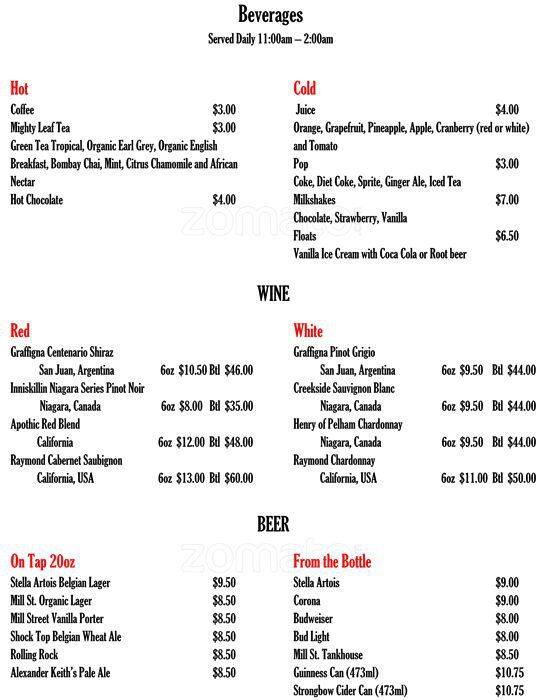 Beverages
Served Daily 11:00am – 2:00am

Hot
Coffee $3.00
Mighty Leaf Tea $3.00
Green Tea Tropical, Organic Earl Grey, Organic English Breakfast, Bombay Chai, Mint, Citrus Chamomile and African Nectar
Hot Chocolate $4.00

Cold
Juice $4.00
Orange, Grapefruit, Pineapple, Apple, Cranberry (red or white) and Tomato
Pop $3.00
Coke, Diet Coke, Sprite, Ginger Ale, Iced Tea
Milkshakes $7.00
Chocolate, Strawberry, Vanilla
Floats $6.50
Vanilla Ice Cream with Coca Cola or Root beer

zomato

WINE

Red
Graffigna Centenario Shiraz
San Juan, Argentina 6oz $10.50 Btl $46.00
Inniskillin Niagara Series Pinot Noir
Niagara, Canada 6oz $8.00 Btl $35.00
Apothic Red Blend
California 6oz $12.00 Btl $48.00
Raymond Cabernet Saubignon
California, USA 6oz $13.00 Btl $60.00

White
Graffigna Pinot Grigio
San Juan, Argentina 6oz $9.50 Btl $44.00
Creekside Sauvignon Blanc
Niagara, Canada 6oz $9.50 Btl $44.00
Henry of Pelham Chardonnay
Niagara, Canada 6oz $9.50 Btl $44.00
Raymond Chardonnay
California, USA 6oz $11.00 Btl $50.00

BEER

zomato

On Tap 20oz
Stella Artois Belgian Lager $9.50
Mill St. Organic Lager $8.50
Mill Street Vanilla Porter $8.50
Shock Top Belgian Wheat Ale $8.50
Rolling Rock $8.50
Alexander Keith's Pale Ale $8.50

From the Bottle
Stella Artois $9.00
Corona $9.00
Budweiser $8.00
Bud Light $8.00
Mill St. Tankhouse $8.50
Guinness Can (473ml) $10.75
Strongbow Cider Can (473ml) $10.75